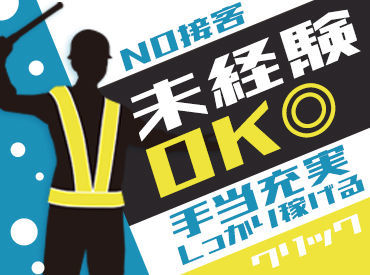 NO接客
未経験
OK◎
手当充実
しっかり稼げる
クリック